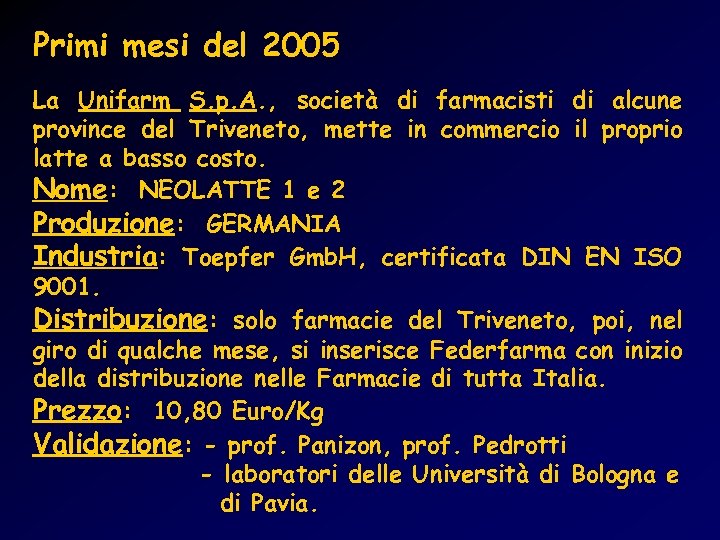 Primi mesi del 2005

La Unifarm S.p.A., società di farmacisti di alcune province del Triveneto, mette in commercio il proprio latte a basso costo.

Nome: NEOLATTE 1 e 2

Produzione: GERMANIA

Industria: Toepfer GmbH, certificata DIN EN ISO 9001.

Distribuzione: solo farmacie del Triveneto, poi, nel giro di qualche mese, si inserisce Federfarma con inizio della distribuzione nelle Farmacie di tutta Italia.

Prezzo: 10,80 Euro/Kg

Validazione: - prof. Panizon, prof. Pedrotti
- laboratori delle Università di Bologna e di Pavia.